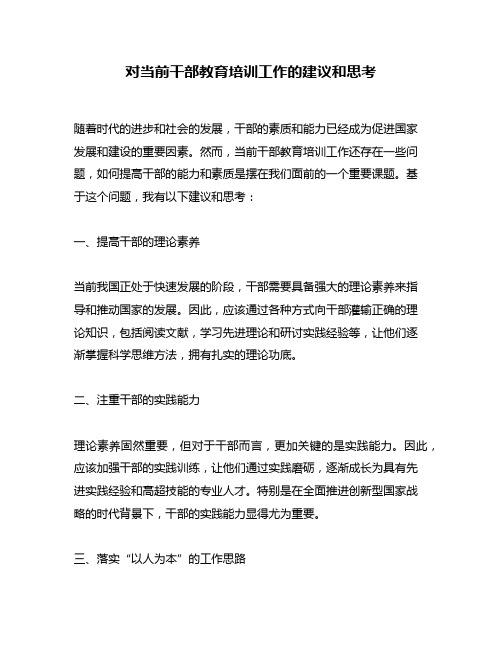 对当前干部教育培训工作的建议和思考

随着时代的进步和社会的发展，干部的素质和能力已经成为促进国家发展和建设的重要因素。然而，当前干部教育培训工作还存在一些问题，如何提高干部的能力和素质是摆在我们面前的一个重要课题。基于这个问题，我有以下建议和思考：

一、提高干部的理论素养

当前我国正处于快速发展的阶段，干部需要具备强大的理论素养来指导和推动国家的发展。因此，应该通过各种方式向干部灌输正确的理论知识，包括阅读文献，学习先进理论和研讨实践经验等，让他们逐渐掌握科学思维方法，拥有扎实的理论功底。

二、注重干部的实践能力

理论素养固然重要，但对于干部而言，更加关键的是实践能力。因此，应该加强干部的实践训练，让他们通过实践磨砺，逐渐成长为具有先进实践经验和高超技能的专业人才。特别是在全面推进创新型国家战略的时代背景下，干部的实践能力显得尤为重要。

三、落实“以人为本”的工作思路